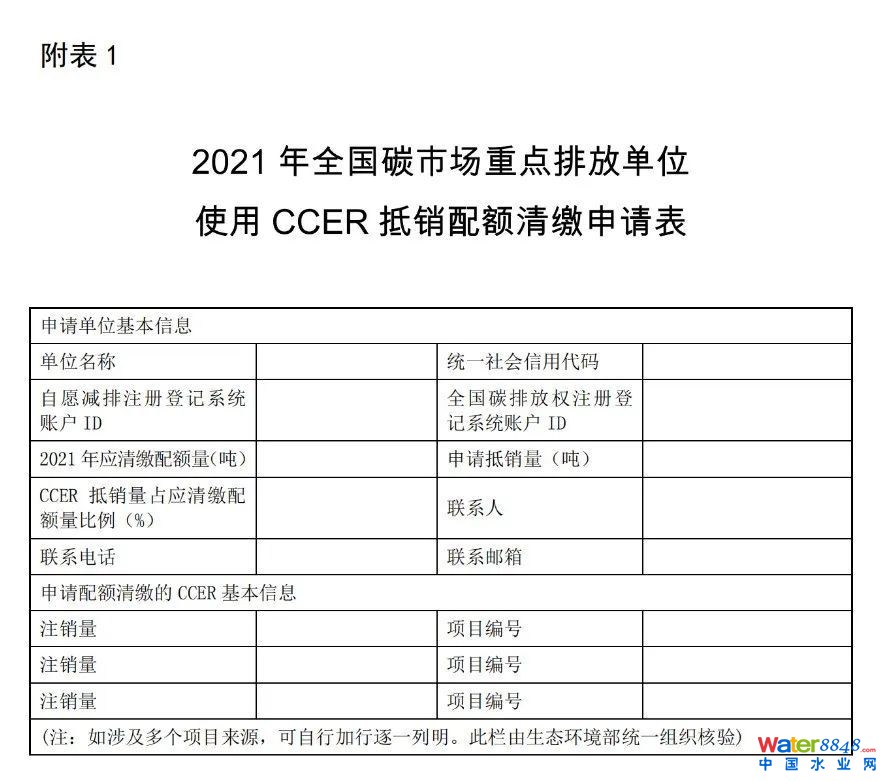 附表 1

2021 年全国碳市场重点排放单位
使用 CCER 抵销配额清缴申请表

| 申请单位基本信息 | | | |
|---|---|---|---|
| 单位名称 | | 统一社会信用代码 | |
| 自愿减排注册登记系统账户 ID | | 全国碳排放权注册登记系统账户 ID | |
| 2021 年应清缴配额量(吨) | | 申请抵销量（吨） | |
| CCER 抵销量占应清缴配额量比例（%） | | 联系人 | |
| 联系电话 | | 联系邮箱 | |
| 申请配额清缴的 CCER 基本信息 | | | |
| 注销量 | | 项目编号 | |
| 注销量 | | 项目编号 | |
| 注销量 | | 项目编号 | |
| (注：如涉及多个项目来源，可自行加行逐一列明。此栏由生态环境部统一组织核验) | | | |

water8848.com
中国水业网